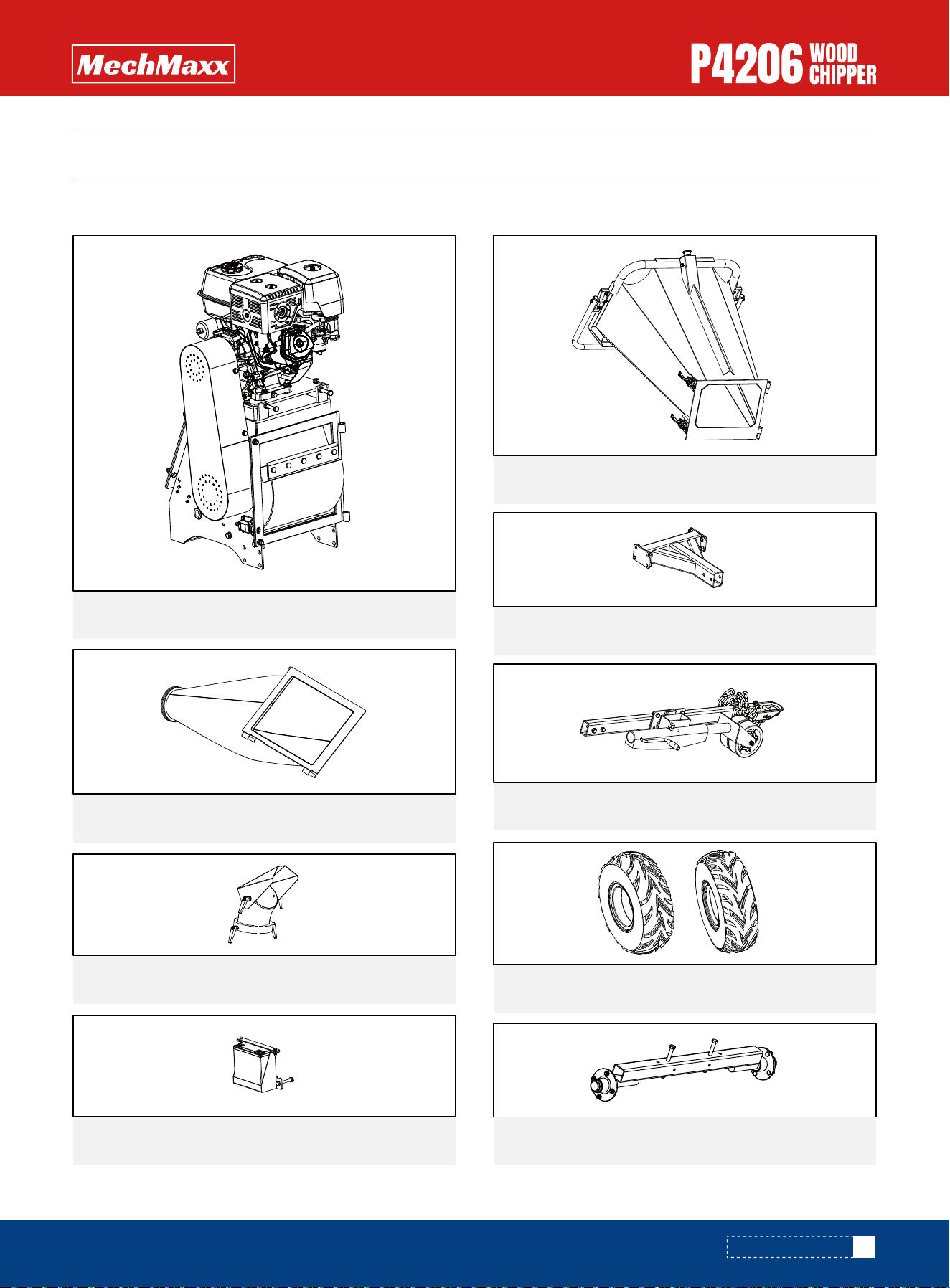 MechMaxx

P4206 WOOD CHIPPER